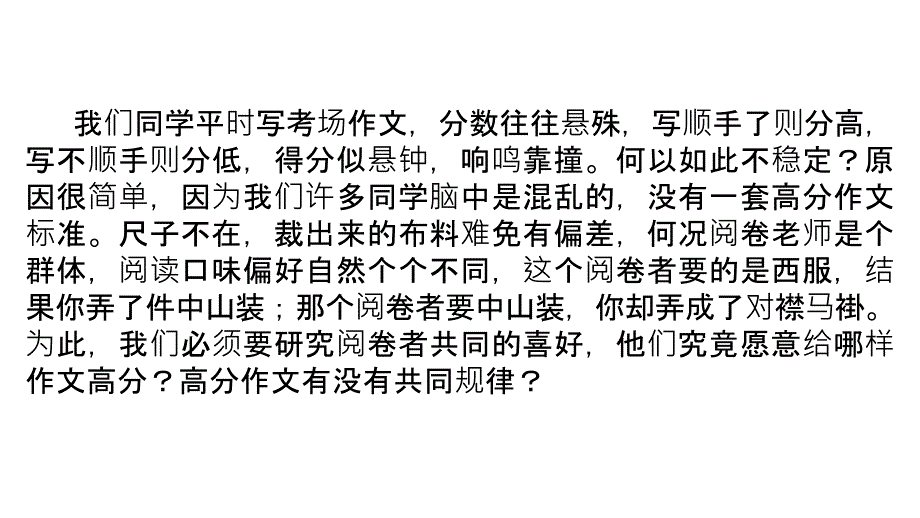 我们同学平时写考场作文，分数往往悬殊，写顺手了则分高，写不顺手则分低，得分似悬钟，响鸣靠撞。何以如此不稳定？原因很简单，因为我们许多同学脑中是混乱的，没有一套高分作文标准。尺子不在，裁出来的布料难免有偏差，何况阅卷老师是个群体，阅读口味偏好自然个个不同，这个阅卷者要的是西服，结果你弄了件中山装；那个阅卷者要中山装，你却弄成了对襟马褂。为此，我们必须要研究阅卷者共同的喜好，他们究竟愿意给哪样作文高分？高分作文有没有共同规律？